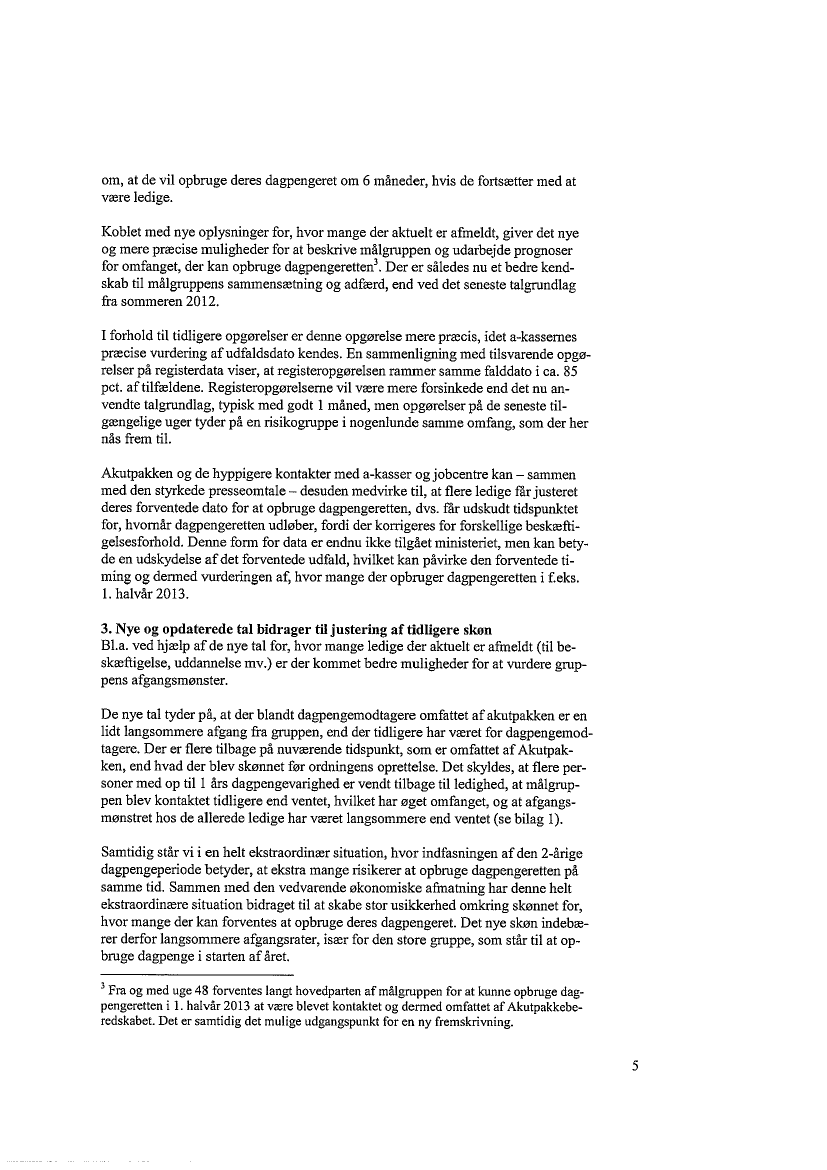 om, at de vil opbruge deres dagpengeret om 6 måneder, hvis de fortsætter med at være ledige.

Koblet med nye oplysninger for, hvor mange der aktuelt er afmeldt, giver det nye og mere præcise muligheder for at beskrive målgruppen og udarbejde prognoser for omfanget, der kan opbruge dagpengeretten$^3$. Der er således nu et bedre kendskab til målgruppens sammensætning og adfærd, end ved det seneste talgrundlag fra sommeren 2012.

I forhold til tidligere opgørelser er denne opgørelse mere præcis, idet a-kassernes præcise vurdering af udfaldsdato kendes. En sammenligning med tilsvarende opgørelser på registerdata viser, at registeropgørelsen rammer samme falddato i ca. 85 pct. af tilfældene. Registeropgørelserne vil være mere forsinkede end det nu anvendte talgrundlag, typisk med godt 1 måned, men opgørelser på de seneste tilgængelige uger tyder på en risikogruppe i nogenlunde samme omfang, som der her nås frem til.

Akutpakken og de hyppigere kontakter med a-kasser og jobcentre kan – sammen med den styrkede presseomtale – desuden medvirke til, at flere ledige får justeret deres forventede dato for at opbruge dagpengeretten, dvs. får udskudt tidspunktet for, hvornår dagpengeretten udløber, fordi der korrigeres for forskellige beskæftigelsesforhold. Denne form for data er endnu ikke tilgået ministeriet, men kan betyde en udskydelse af det forventede udfald, hvilket kan påvirke den forventede timing og dermed vurderingen af, hvor mange der opbruger dagpengeretten i f.eks. 1. halvår 2013.

3. Nye og opdaterede tal bidrager til justering af tidligere skøn
Bl.a. ved hjælp af de nye tal for, hvor mange ledige der aktuelt er afmeldt (til beskæftigelse, uddannelse mv.) er der kommet bedre muligheder for at vurdere gruppens afgangsmønster.

De nye tal tyder på, at der blandt dagpengemodtagere omfattet af akutpakken er en lidt langsommere afgang fra gruppen, end der tidligere har været for dagpengemodtagere. Der er flere tilbage på nuværende tidspunkt, som er omfattet af Akutpakken, end hvad der blev skønnet før ordningens oprettelse. Det skyldes, at flere personer med op til 1 års dagpengevarighed er vendt tilbage til ledighed, at målgruppen blev kontaktet tidligere end ventet, hvilket har øget omfanget, og at afgangsmønstret hos de allerede ledige har været langsommere end ventet (se bilag 1).

Samtidig står vi i en helt ekstraordinær situation, hvor indfasningen af den 2-årige dagpengeperiode betyder, at ekstra mange risikerer at opbruge dagpengeretten på samme tid. Sammen med den vedvarende økonomiske afmatning har denne helt ekstraordinære situation bidraget til at skabe stor usikkerhed omkring skønnet for, hvor mange der kan forventes at opbruge deres dagpengeret. Det nye skøn indebærer derfor langsommere afgangsrater, især for den store gruppe, som står til at opbruge dagpenge i starten af året.

$^3$ Fra og med uge 48 forventes langt hovedparten af målgruppen for at kunne opbruge dagpengeretten i 1. halvår 2013 at være blevet kontaktet og dermed omfattet af Akutpakkeberedskabet. Det er samtidig det mulige udgangspunkt for en ny fremskrivning.

5